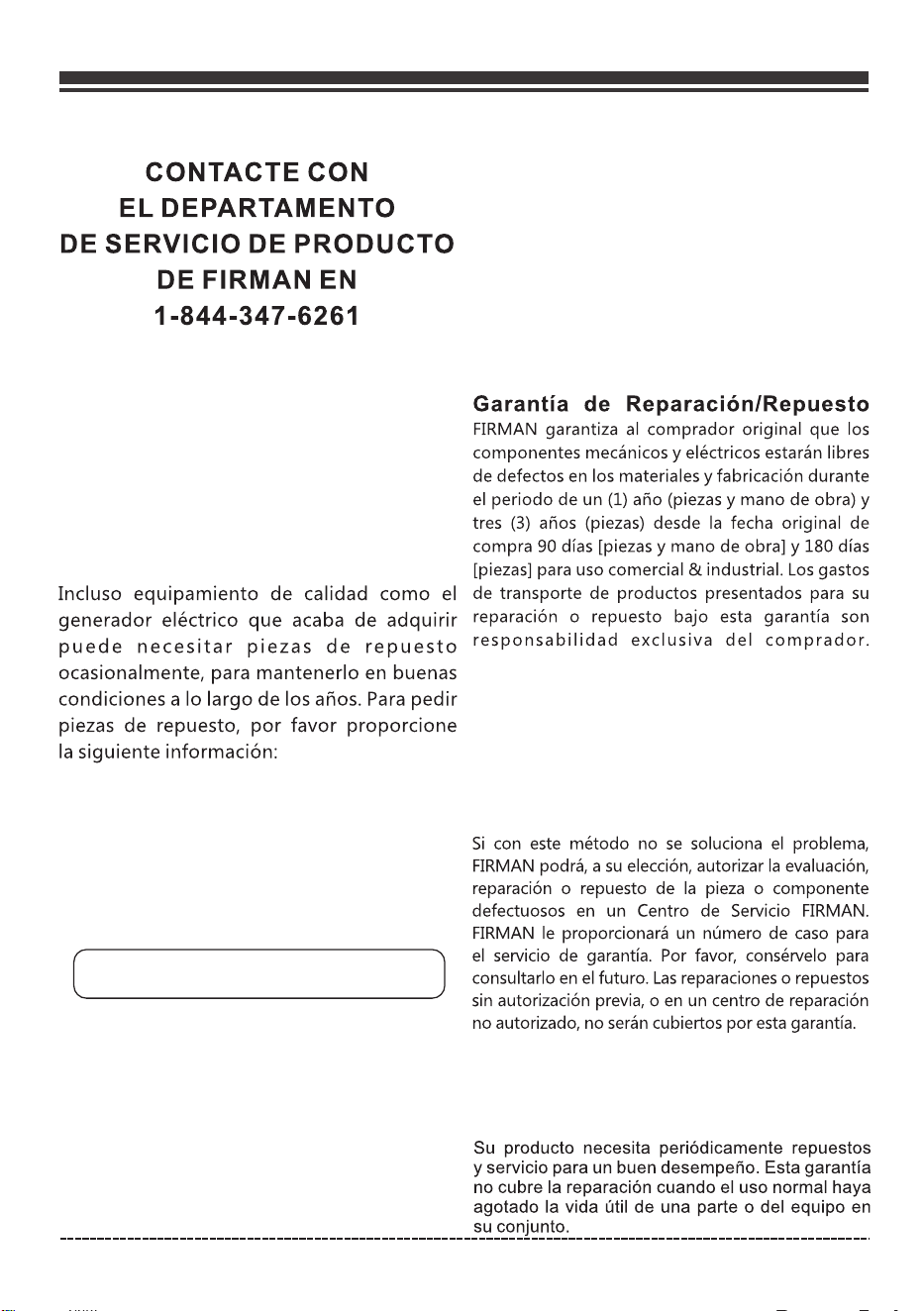 CONTACTE CON
EL DEPARTAMENTO
DE SERVICIO DE PRODUCTO
DE FIRMAN EN
1-844-347-6261

Incluso equipamiento de calidad como el generador eléctrico que acaba de adquirir puede necesitar piezas de repuesto ocasionalmente, para mantenerlo en buenas condiciones a lo largo de los años. Para pedir piezas de repuesto, por favor proporcione la siguiente información:

Garantía de Reparación/Repuesto
FIRMAN garantiza al comprador original que los componentes mecánicos y eléctricos estarán libres de defectos en los materiales y fabricación durante el periodo de un (1) año (piezas y mano de obra) y tres (3) años (piezas) desde la fecha original de compra 90 días [piezas y mano de obra] y 180 días [piezas] para uso comercial & industrial. Los gastos de transporte de productos presentados para su reparación o repuesto bajo esta garantía son responsabilidad exclusiva del comprador.

Si con este método no se soluciona el problema, FIRMAN podrá, a su elección, autorizar la evaluación, reparación o repuesto de la pieza o componente defectuosos en un Centro de Servicio FIRMAN. FIRMAN le proporcionará un número de caso para el servicio de garantía. Por favor, consérvelo para consultarlo en el futuro. Las reparaciones o repuestos sin autorización previa, o en un centro de reparación no autorizado, no serán cubiertos por esta garantía.

Su producto necesita periódicamente repuestos y servicio para un buen desempeño. Esta garantía no cubre la reparación cuando el uso normal haya agotado la vida útil de una parte o del equipo en su conjunto.